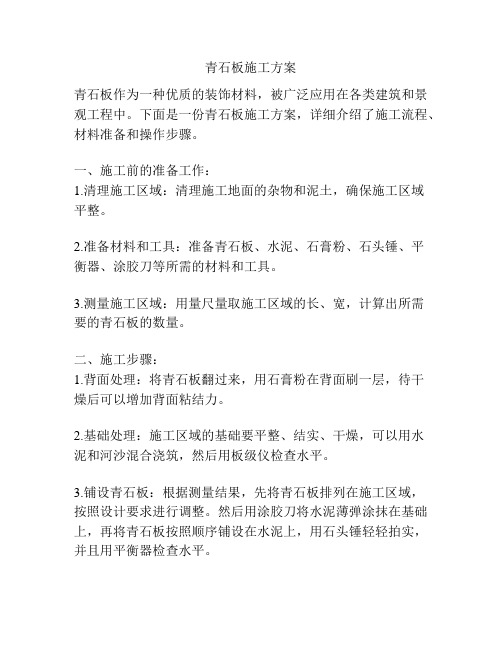 青石板施工方案

青石板作为一种优质的装饰材料，被广泛应用在各类建筑和景观工程中。下面是一份青石板施工方案，详细介绍了施工流程、材料准备和操作步骤。

一、施工前的准备工作：
1.清理施工区域：清理施工地面的杂物和泥土，确保施工区域平整。

2.准备材料和工具：准备青石板、水泥、石膏粉、石头锤、平衡器、涂胶刀等所需的材料和工具。

3.测量施工区域：用量尺量取施工区域的长、宽，计算出所需要的青石板的数量。

二、施工步骤：
1.背面处理：将青石板翻过来，用石膏粉在背面刷一层，待干燥后可以增加背面粘结力。

2.基础处理：施工区域的基础要平整、结实、干燥，可以用水泥和河沙混合浇筑，然后用板级仪检查水平。

3.铺设青石板：根据测量结果，先将青石板排列在施工区域，按照设计要求进行调整。然后用涂胶刀将水泥薄弹涂抹在基础上，再将青石板按照顺序铺设在水泥上，用石头锤轻轻拍实，并且用平衡器检查水平。